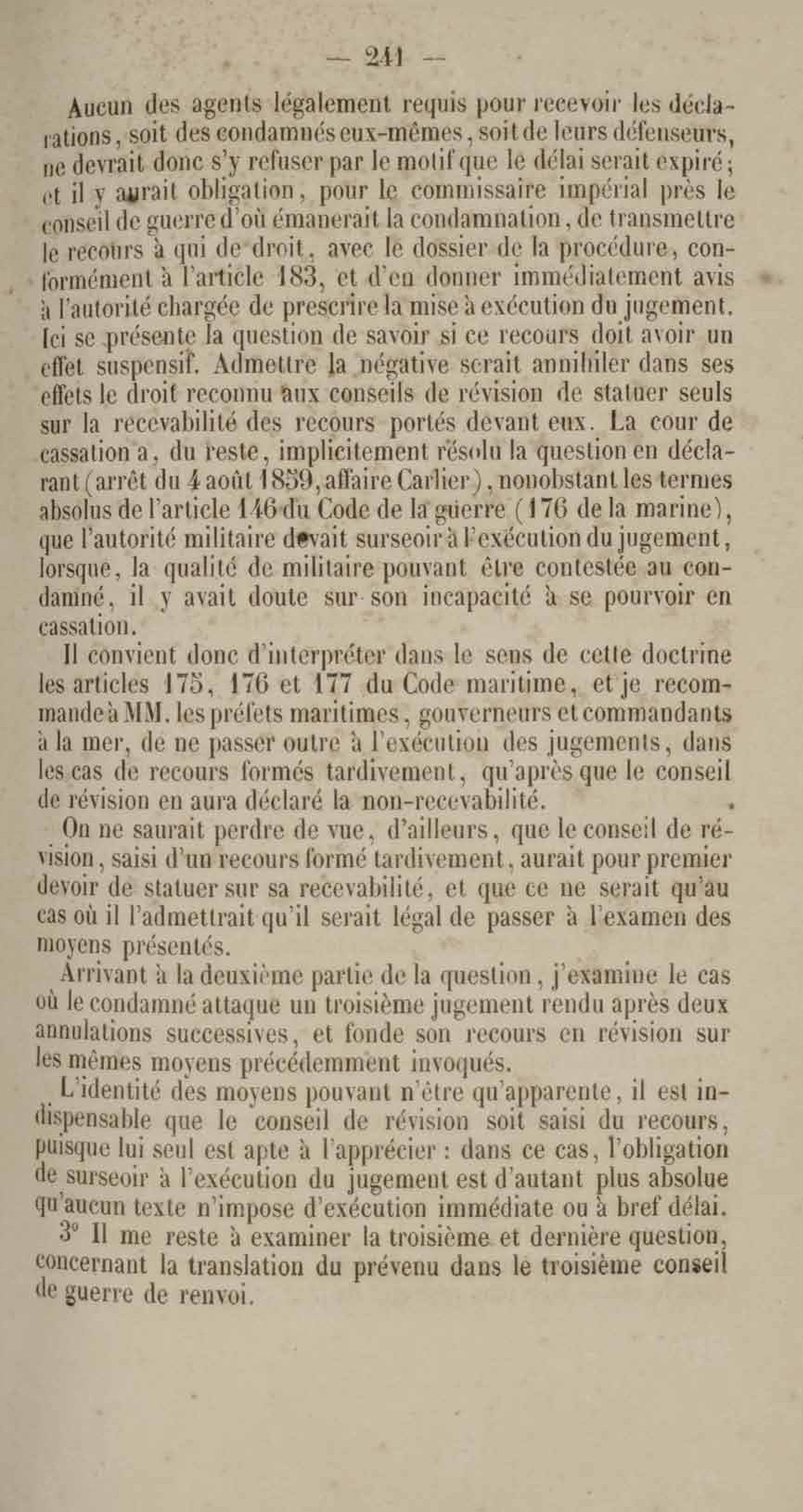 — 241 —

Aucun des agents légalement requis pour recevoir les déclarations, soit des condamnés eux-mêmes, soit de leurs défenseurs, ne devrait donc s'y refuser par le motif que le délai serait expiré; et il y aurait obligation, pour le commissaire impérial près le conseil de guerre d'où émanerait la condamnation, de transmettre le recours à qui de droit, avec le dossier de la procédure, conformément à l'article 183, et d'en donner immédiatement avis à l'autorité chargée de prescrire la mise à exécution du jugement. Ici se présente la question de savoir si ce recours doit avoir un effet suspensif. Admettre la négative serait annihiler dans ses effets le droit reconnu aux conseils de révision de statuer seuls sur la recevabilité des recours portés devant eux. La cour de cassation a, du reste, implicitement résolu la question en déclarant (arrêt du 4 août 1859, affaire Carlier), nonobstant les termes absolus de l'article 146 du Code de la guerre (176 de la marine), que l'autorité militaire devait surseoir à l'exécution du jugement, lorsque, la qualité de militaire pouvant être contestée au condamné, il y avait doute sur son incapacité à se pourvoir en cassation.

Il convient donc d'interpréter dans le sens de cette doctrine les articles 175, 176 et 177 du Code maritime, et je recommande à MM. les préfets maritimes, gouverneurs et commandants à la mer, de ne passer outre à l'exécution des jugements, dans les cas de recours formés tardivement, qu'après que le conseil de révision en aura déclaré la non-recevabilité.

On ne saurait perdre de vue, d'ailleurs, que le conseil de révision, saisi d'un recours formé tardivement, aurait pour premier devoir de statuer sur sa recevabilité, et que ce ne serait qu'au cas où il l'admettrait qu'il serait légal de passer à l'examen des moyens présentés.

Arrivant à la deuxième partie de la question, j'examine le cas où le condamné attaque un troisième jugement rendu après deux annulations successives, et fonde son recours en révision sur les mêmes moyens précédemment invoqués.

L'identité des moyens pouvant n'être qu'apparente, il est indispensable que le conseil de révision soit saisi du recours, puisque lui seul est apte à l'apprécier : dans ce cas, l'obligation de surseoir à l'exécution du jugement est d'autant plus absolue qu'aucun texte n'impose d'exécution immédiate ou à bref délai.

3° Il me reste à examiner la troisième et dernière question, concernant la translation du prévenu dans le troisième conseil de guerre de renvoi.